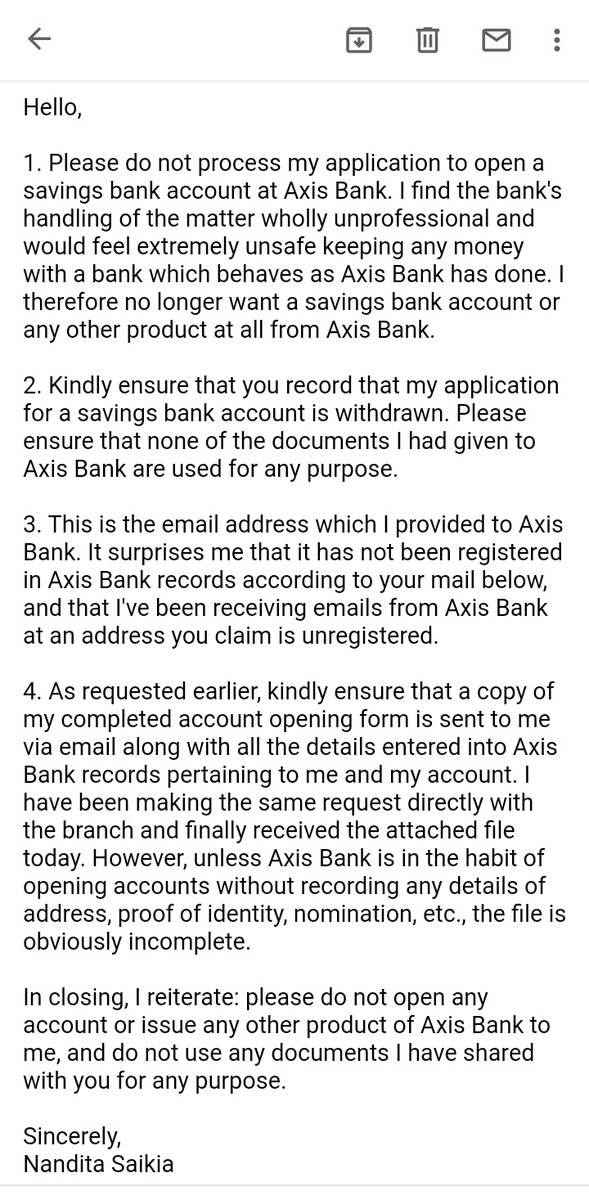 Hello,

1. Please do not process my application to open a savings bank account at Axis Bank. I find the bank's handling of the matter wholly unprofessional and would feel extremely unsafe keeping any money with a bank which behaves as Axis Bank has done. I therefore no longer want a savings bank account or any other product at all from Axis Bank.

2. Kindly ensure that you record that my application for a savings bank account is withdrawn. Please ensure that none of the documents I had given to Axis Bank are used for any purpose.

3. This is the email address which I provided to Axis Bank. It surprises me that it has not been registered in Axis Bank records according to your mail below, and that I've been receiving emails from Axis Bank at an address you claim is unregistered.

4. As requested earlier, kindly ensure that a copy of my completed account opening form is sent to me via email along with all the details entered into Axis Bank records pertaining to me and my account. I have been making the same request directly with the branch and finally received the attached file today. However, unless Axis Bank is in the habit of opening accounts without recording any details of address, proof of identity, nomination, etc., the file is obviously incomplete.

In closing, I reiterate: please do not open any account or issue any other product of Axis Bank to me, and do not use any documents I have shared with you for any purpose.

Sincerely,
Nandita Saikia